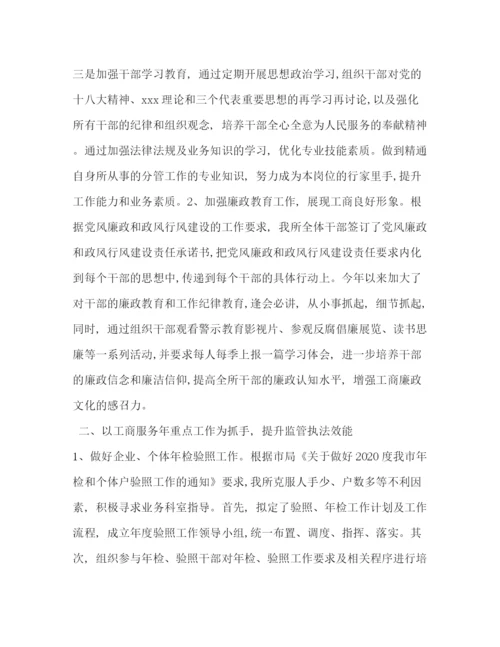 三是加强干部学习教育，通过定期开展思想政治学习，组织干部对党的十八大精神、xxx理论和三个代表重要思想的再学习再讨论，以及强化所有干部的纪律和组织观念，培养干部全心全意为人民服务的奉献精神。通过加强法律法规及业务知识的学习，优化专业技能素质。做到精通自身所从事的分管工作的专业知识，努力成为本岗位的行家里手，提升工作能力和业务素质。2、加强廉政教育工作，展现工商良好形象。根据党风廉政和政风行风建设的工作要求，我所全体干部签订了党风廉政和政风行风建设责任承诺书，把党风廉政和政风行风建设责任要求内化到每个干部的思想中，传递到每个干部的具体行动上。今年以来加大了对干部的廉政教育和工作纪律教育，逢会必讲，从小事抓起，细节抓起，同时，通过组织干部观看警示教育影视片、参观反腐倡廉展览、读书思廉等一系列活动，并要求每人每季上报一篇学习体会，进一步培养干部的廉政信念和廉洁信仰，提高全所干部的廉政认知水平，增强工商廉政文化的感召力。

二、以工商服务年重点工作为抓手，提升监管执法效能

1、做好企业、个体年检验照工作。根据市局《关于做好2020度我市年检和个体户验照工作的通知》要求，我所克服人手少、户数多等不利因素，积极寻求业务科室指导。首先，拟定了验照、年检工作计划及工作流程，成立年度验照工作领导小组，统一布置、调度、指挥、落实。其次，组织参与年检、验照干部对年检、验照工作要求及相关程序进行培